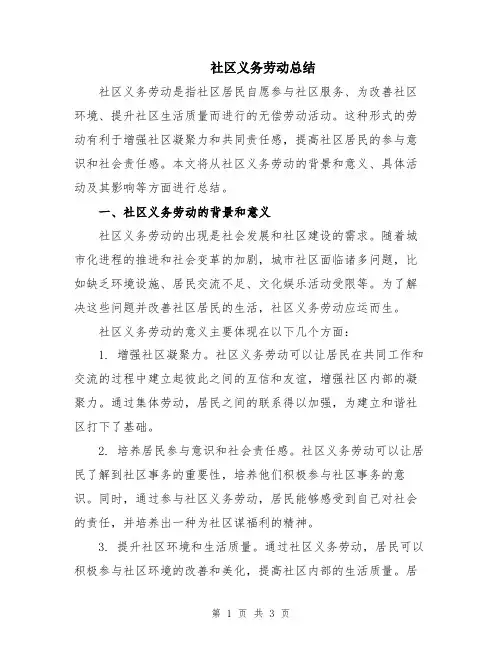 社区义务劳动总结

社区义务劳动是指社区居民自愿参与社区服务、为改善社区环境、提升社区生活质量而进行的无偿劳动活动。这种形式的劳动有利于增强社区凝聚力和共同责任感，提高社区居民的参与意识和社会责任感。本文将从社区义务劳动的背景和意义、具体活动及其影响等方面进行总结。

一、社区义务劳动的背景和意义

社区义务劳动的出现是社会发展和社区建设的需求。随着城市化进程的推进和社会变革的加剧，城市社区面临诸多问题，比如缺乏环境设施、居民交流不足、文化娱乐活动受限等。为了解决这些问题并改善社区居民的生活，社区义务劳动应运而生。

社区义务劳动的意义主要体现在以下几个方面：

1. 增强社区凝聚力。社区义务劳动可以让居民在共同工作和交流的过程中建立起彼此之间的互信和友谊，增强社区内部的凝聚力。通过集体劳动，居民之间的联系得以加强，为建立和谐社区打下了基础。

2. 培养居民参与意识和社会责任感。社区义务劳动可以让居民了解到社区事务的重要性，培养他们积极参与社区事务的意识。同时，通过参与社区义务劳动，居民能够感受到自己对社会的责任，并培养出一种为社区谋福利的精神。

3. 提升社区环境和生活质量。通过社区义务劳动，居民可以积极参与社区环境的改善和美化，提高社区内部的生活质量。居

第 1 页 共 3 页